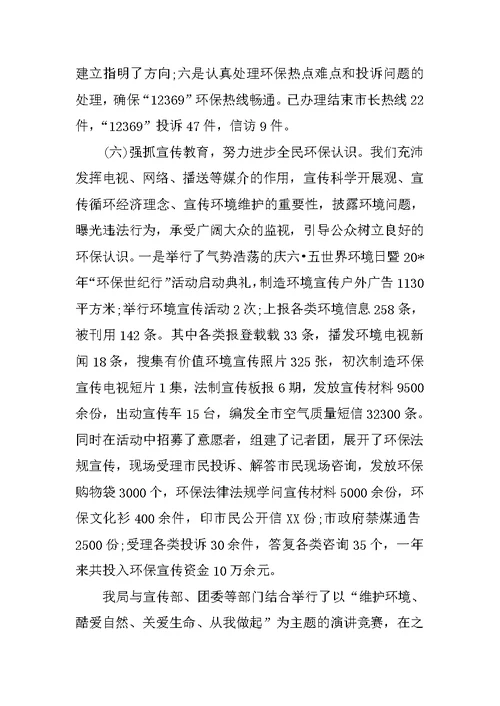 建立指明了方向;六是认真处理环保热点难点和投诉问题的处理，确保“12369”环保热线畅通。已办理结束市长热线22件，“12369”投诉47件，信访9件。

(六)强抓宣传教育，努力进步全民环保认识。我们充沛发挥电视、网络、播送等媒介的作用，宣传科学开展观、宣传循环经济理念、宣传环境维护的重要性，披露环境问题，曝光违法行为，承受广阔大众的监视，引导公众树立良好的环保认识。一是举行了气势浩荡的庆六•五世界环境日暨20*年“环保世纪行”活动启动典礼，制造环境宣传户外广告1130平方米;举行环境宣传活动2次;上报各类环境信息258条，被刊用142条。其中各类报登载载33条，播发环境电视新闻18条，搜集有价值环境宣传照片325张，初次制造环保宣传电视短片1集，法制宣传板报6期，发放宣传材料9500余份，出动宣传车15台，编发全市空气质量短信32300条。同时在活动中招募了意愿者，组建了记者团，展开了环保法规宣传，现场受理市民投诉、解答市民现场咨询，发放环保购物袋3000个，环保法律法规学问宣传材料5000余份，环保文化衫400余件，印市民公开信XX份;市政府禁煤通告2500份;受理各类投诉30余件，答复各类咨询35个，一年来共投入环保宣传资金10万余元。

我局与宣传部、团委等部门结合举行了以“维护环境、酷爱自然、关爱生命、从我做起”为主题的演讲竞赛，在之